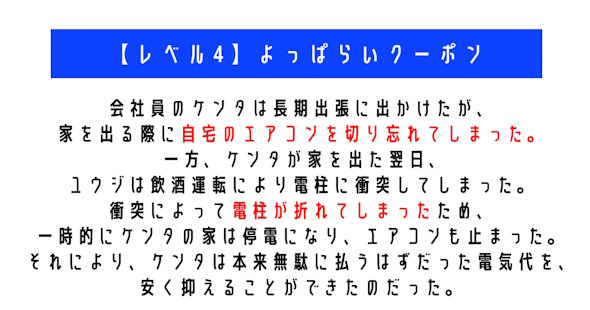 【レベル4】よっぱらいクーポン

会社員のケンタは長期出張に出かけたが、
家を出る際に自宅のエアコンを切り忘れてしまった。
一方、ケンタが家を出た翌日、
ユウジは飲酒運転により電柱に衝突してしまった。
衝突によって電柱が折れてしまったため、
一時的にケンタの家は停電になり、エアコンも止まった。
それにより、ケンタは本来無駄に払うはずだった電気代を、
安く抑えることができたのだった。